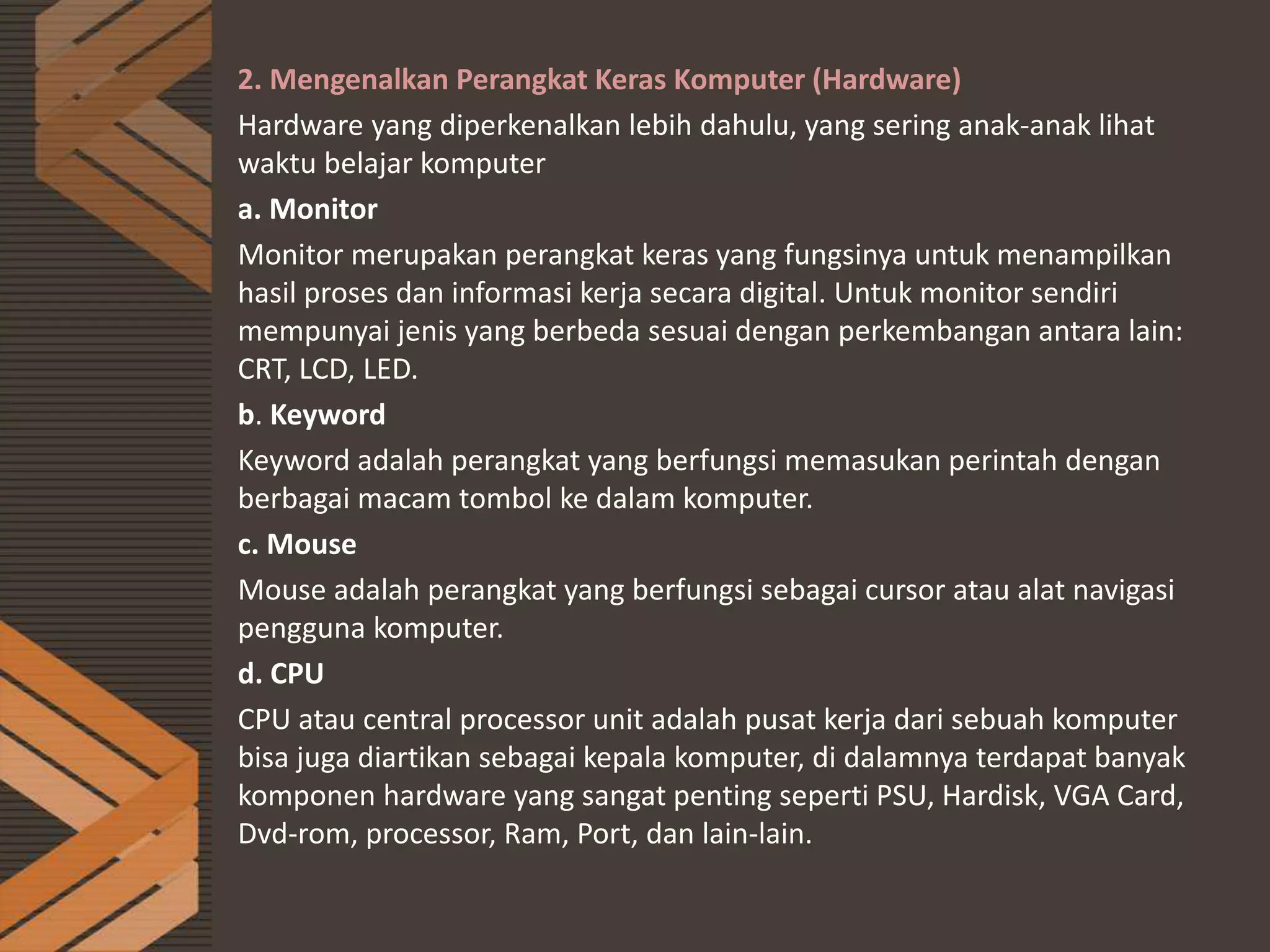 2. Mengenalkan Perangkat Keras Komputer (Hardware)

Hardware yang diperkenalkan lebih dahulu, yang sering anak-anak lihat waktu belajar komputer

a. Monitor

Monitor merupakan perangkat keras yang fungsinya untuk menampilkan hasil proses dan informasi kerja secara digital. Untuk monitor sendiri mempunyai jenis yang berbeda sesuai dengan perkembangan antara lain: CRT, LCD, LED.

b. Keyword

Keyword adalah perangkat yang berfungsi memasukan perintah dengan berbagai macam tombol ke dalam komputer.

c. Mouse

Mouse adalah perangkat yang berfungsi sebagai cursor atau alat navigasi pengguna komputer.

d. CPU

CPU atau central processor unit adalah pusat kerja dari sebuah komputer bisa juga diartikan sebagai kepala komputer, di dalamnya terdapat banyak komponen hardware yang sangat penting seperti PSU, Hardisk, VGA Card, Dvd-rom, processor, Ram, Port, dan lain-lain.